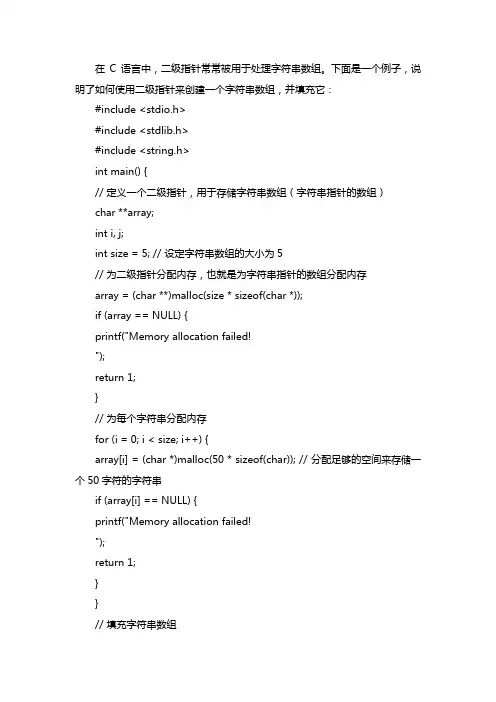 在 C 语言中，二级指针常常被用于处理字符串数组。下面是一个例子，说明了如何使用二级指针来创建一个字符串数组，并填充它：

#include <stdio.h>

#include <stdlib.h>

#include <string.h>

int main() {

// 定义一个二级指针，用于存储字符串数组（字符串指针的数组）

char **array;

int i, j;

int size = 5; // 设定字符串数组的大小为 5

// 为二级指针分配内存，也就是为字符串指针的数组分配内存

array = (char **)malloc(size * sizeof(char *));

if (array == NULL) {

printf("Memory allocation failed!

");

return 1;

}

// 为每个字符串分配内存

for (i = 0; i < size; i++) {

array[i] = (char *)malloc(50 * sizeof(char)); // 分配足够的空间来存储一个 50 字符的字符串

if (array[i] == NULL) {

printf("Memory allocation failed!

");

return 1;

}

}

// 填充字符串数组